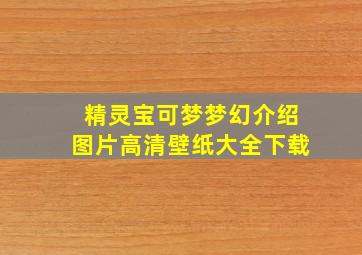 精灵宝可梦梦幻介绍
图片高清壁纸大全下载